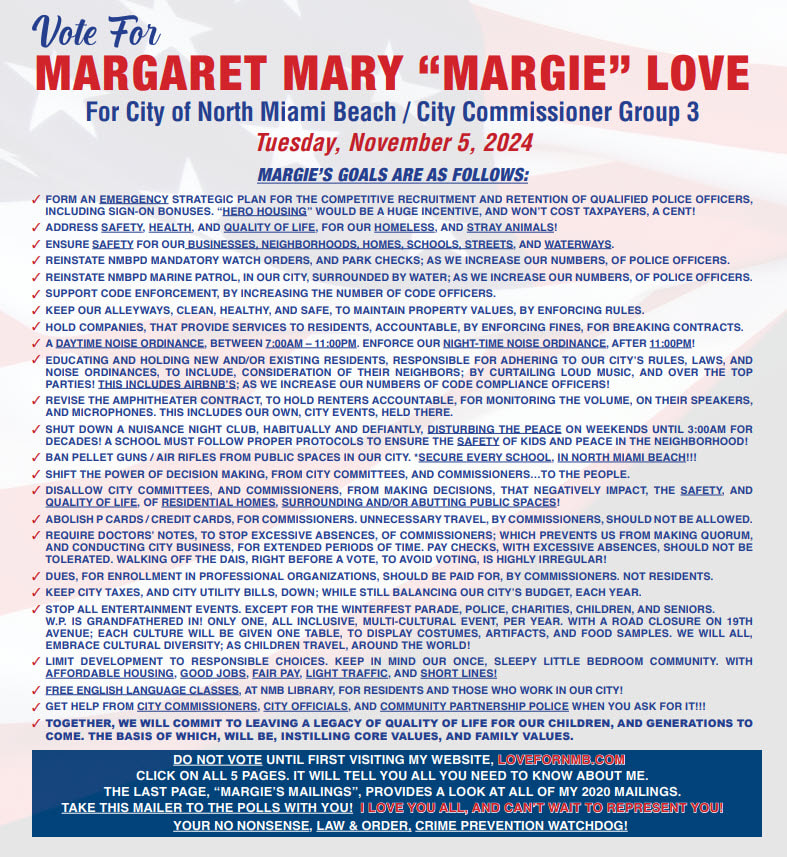 Vote For
MARGARET MARY "MARGIE" LOVE
For City of North Miami Beach / City Commissioner Group 3
Tuesday, November 5, 2024

MARGIE'S GOALS ARE AS FOLLOWS:

✓ FORM AN EMERGENCY STRATEGIC PLAN FOR THE COMPETITIVE RECRUITMENT AND RETENTION OF QUALIFIED POLICE OFFICERS, INCLUDING SIGN-ON BONUSES. "HERO HOUSING" WOULD BE A HUGE INCENTIVE, AND WON'T COST TAXPAYERS, A CENT!
✓ ADDRESS SAFETY, HEALTH, AND QUALITY OF LIFE, FOR OUR HOMELESS, AND STRAY ANIMALS!
✓ ENSURE SAFETY FOR OUR BUSINESSES, NEIGHBORHOODS, HOMES, SCHOOLS, STREETS, AND WATERWAYS.
✓ REINSTATE NMBPD MANDATORY WATCH ORDERS, AND PARK CHECKS; AS WE INCREASE OUR NUMBERS, OF POLICE OFFICERS.
✓ REINSTATE NMBPD MARINE PATROL, IN OUR CITY, SURROUNDED BY WATER; AS WE INCREASE OUR NUMBERS, OF POLICE OFFICERS.
✓ SUPPORT CODE ENFORCEMENT, BY INCREASING THE NUMBER OF CODE OFFICERS.
✓ KEEP OUR ALLEYWAYS, CLEAN, HEALTHY, AND SAFE, TO MAINTAIN PROPERTY VALUES, BY ENFORCING RULES.
✓ HOLD COMPANIES, THAT PROVIDE SERVICES TO RESIDENTS, ACCOUNTABLE, BY ENFORCING FINES, FOR BREAKING CONTRACTS.
✓ A DAYTIME NOISE ORDINANCE, BETWEEN 7:00AM – 11:00PM. ENFORCE OUR NIGHT-TIME NOISE ORDINANCE, AFTER 11:00PM!
✓ EDUCATING AND HOLDING NEW AND/OR EXISTING RESIDENTS, RESPONSIBLE FOR ADHERING TO OUR CITY'S RULES, LAWS, AND NOISE ORDINANCES, TO INCLUDE, CONSIDERATION OF THEIR NEIGHBORS; BY CURTAILING LOUD MUSIC, AND OVER THE TOP PARTIES! THIS INCLUDES AIRBNB'S; AS WE INCREASE OUR NUMBERS OF CODE COMPLIANCE OFFICERS!
✓ REVISE THE AMPHITHEATER CONTRACT, TO HOLD RENTERS ACCOUNTABLE, FOR MONITORING THE VOLUME, ON THEIR SPEAKERS, AND MICROPHONES. THIS INCLUDES OUR OWN, CITY EVENTS, HELD THERE.
✓ SHUT DOWN A NUISANCE NIGHT CLUB, HABITUALLY AND DEFIANTLY, DISTURBING THE PEACE ON WEEKENDS UNTIL 3:00AM FOR DECADES! A SCHOOL MUST FOLLOW PROPER PROTOCOLS TO ENSURE THE SAFETY OF KIDS AND PEACE IN THE NEIGHBORHOOD!
✓ BAN PELLET GUNS / AIR RIFLES FROM PUBLIC SPACES IN OUR CITY. *SECURE EVERY SCHOOL, IN NORTH MIAMI BEACH!!!
✓ SHIFT THE POWER OF DECISION MAKING, FROM CITY COMMITTEES, AND COMMISSIONERS...TO THE PEOPLE.
✓ DISALLOW CITY COMMITTEES, AND COMMISSIONERS, FROM MAKING DECISIONS, THAT NEGATIVELY IMPACT, THE SAFETY, AND QUALITY OF LIFE, OF RESIDENTIAL HOMES, SURROUNDING AND/OR ABUTTING PUBLIC SPACES!
✓ ABOLISH P CARDS / CREDIT CARDS, FOR COMMISSIONERS. UNNECESSARY TRAVEL, BY COMMISSIONERS, SHOULD NOT BE ALLOWED.
✓ REQUIRE DOCTORS' NOTES, TO STOP EXCESSIVE ABSENCES, OF COMMISSIONERS; WHICH PREVENTS US FROM MAKING QUORUM, AND CONDUCTING CITY BUSINESS, FOR EXTENDED PERIODS OF TIME. PAY CHECKS, WITH EXCESSIVE ABSENCES, SHOULD NOT BE TOLERATED. WALKING OFF THE DAIS, RIGHT BEFORE A VOTE, TO AVOID VOTING, IS HIGHLY IRREGULAR!
✓ DUES, FOR ENROLLMENT IN PROFESSIONAL ORGANIZATIONS, SHOULD BE PAID FOR, BY COMMISSIONERS. NOT RESIDENTS.
✓ KEEP CITY TAXES, AND CITY UTILITY BILLS, DOWN; WHILE STILL BALANCING OUR CITY'S BUDGET, EACH YEAR.
✓ STOP ALL ENTERTAINMENT EVENTS. EXCEPT FOR THE WINTERFEST PARADE, POLICE, CHARITIES, CHILDREN, AND SENIORS. W.P. IS GRANDFATHERED IN! ONLY ONE, ALL INCLUSIVE, MULTI-CULTURAL EVENT, PER YEAR. WITH A ROAD CLOSURE ON 19TH AVENUE; EACH CULTURE WILL BE GIVEN ONE TABLE, TO DISPLAY COSTUMES, ARTIFACTS, AND FOOD SAMPLES. WE WILL ALL, EMBRACE CULTURAL DIVERSITY; AS CHILDREN TRAVEL, AROUND THE WORLD!
✓ LIMIT DEVELOPMENT TO RESPONSIBLE CHOICES. KEEP IN MIND OUR ONCE, SLEEPY LITTLE BEDROOM COMMUNITY. WITH AFFORDABLE HOUSING, GOOD JOBS, FAIR PAY, LIGHT TRAFFIC, AND SHORT LINES!
✓ FREE ENGLISH LANGUAGE CLASSES, AT NMB LIBRARY, FOR RESIDENTS AND THOSE WHO WORK IN OUR CITY!
✓ GET HELP FROM CITY COMMISSIONERS, CITY OFFICIALS, AND COMMUNITY PARTNERSHIP POLICE WHEN YOU ASK FOR IT!!!
✓ TOGETHER, WE WILL COMMIT TO LEAVING A LEGACY OF QUALITY OF LIFE FOR OUR CHILDREN, AND GENERATIONS TO COME. THE BASIS OF WHICH, WILL BE, INSTILLING CORE VALUES, AND FAMILY VALUES.

DO NOT VOTE UNTIL FIRST VISITING MY WEBSITE, LOVEFORNMB.COM
CLICK ON ALL 5 PAGES. IT WILL TELL YOU ALL YOU NEED TO KNOW ABOUT ME.
THE LAST PAGE, "MARGIE'S MAILINGS", PROVIDES A LOOK AT ALL OF MY 2020 MAILINGS.
TAKE THIS MAILER TO THE POLLS WITH YOU! I LOVE YOU ALL, AND CAN'T WAIT TO REPRESENT YOU!
YOUR NO NONSENSE, LAW & ORDER, CRIME PREVENTION WATCHDOG!